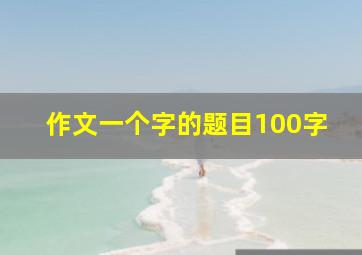 作文一个字的题目100字